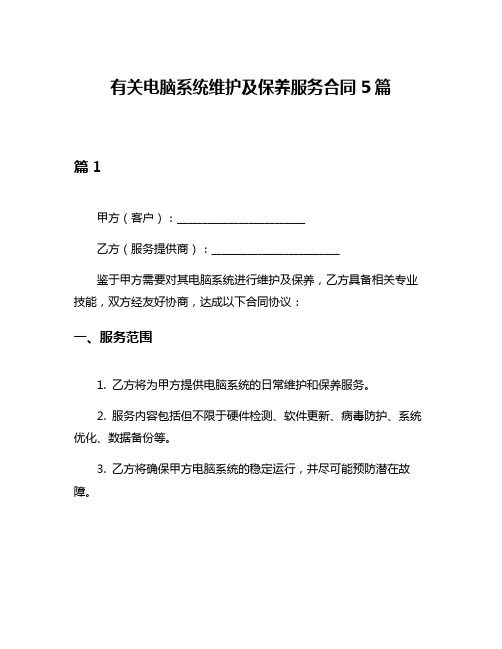 有关电脑系统维护及保养服务合同 5 篇

篇 1

甲方（客户）：______________________

乙方（服务提供商）：______________________

鉴于甲方需要对其电脑系统进行维护及保养，乙方具备相关专业技能，双方经友好协商，达成以下合同协议：

一、服务范围

1. 乙方将为甲方提供电脑系统的日常维护和保养服务。

2. 服务内容包括但不限于硬件检测、软件更新、病毒防护、系统优化、数据备份等。

3. 乙方将确保甲方电脑系统的稳定运行，并尽可能预防潜在故障。